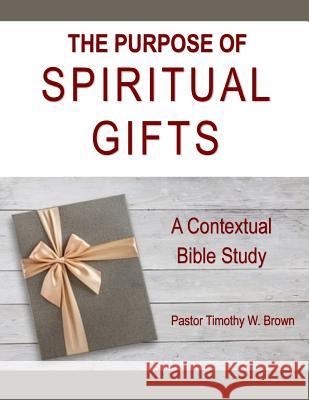 THE PURPOSE OF
SPIRITUAL
GIFTS

A Contextual
Bible Study

Pastor Timothy W. Brown

Kraina Książek